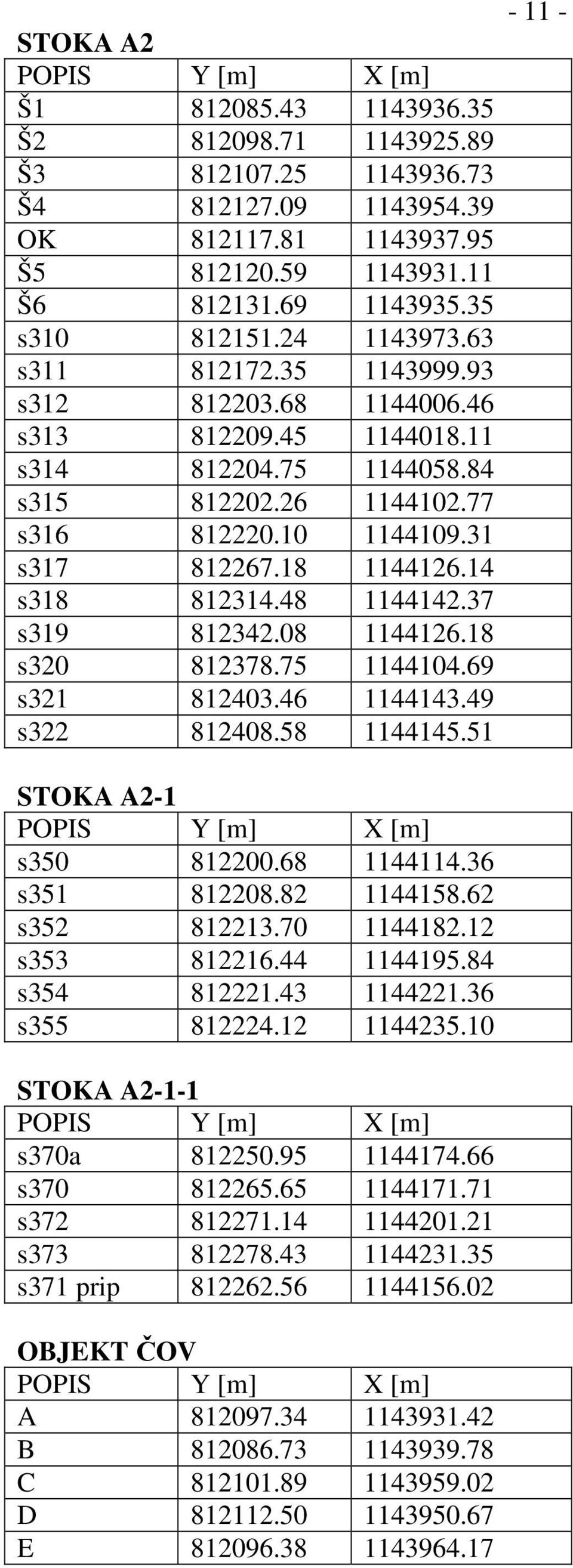 - 11 -

STOKA A2

| POPIS | Y [m] | X [m] |
|---|---|---|
| Š1 | 812085.43 | 1143936.35 |
| Š2 | 812098.71 | 1143925.89 |
| Š3 | 812107.25 | 1143936.73 |
| Š4 | 812127.09 | 1143954.39 |
| OK | 812117.81 | 1143937.95 |
| Š5 | 812120.59 | 1143931.11 |
| Š6 | 812131.69 | 1143935.35 |
| s310 | 812151.24 | 1143973.63 |
| s311 | 812172.35 | 1143999.93 |
| s312 | 812203.68 | 1144006.46 |
| s313 | 812209.45 | 1144018.11 |
| s314 | 812204.75 | 1144058.84 |
| s315 | 812202.26 | 1144102.77 |
| s316 | 812220.10 | 1144109.31 |
| s317 | 812267.18 | 1144126.14 |
| s318 | 812314.48 | 1144142.37 |
| s319 | 812342.08 | 1144126.18 |
| s320 | 812378.75 | 1144104.69 |
| s321 | 812403.46 | 1144143.49 |
| s322 | 812408.58 | 1144145.51 |

STOKA A2-1

| POPIS | Y [m] | X [m] |
|---|---|---|
| s350 | 812200.68 | 1144114.36 |
| s351 | 812208.82 | 1144158.62 |
| s352 | 812213.70 | 1144182.12 |
| s353 | 812216.44 | 1144195.84 |
| s354 | 812221.43 | 1144221.36 |
| s355 | 812224.12 | 1144235.10 |

STOKA A2-1-1

| POPIS | Y [m] | X [m] |
|---|---|---|
| s370a | 812250.95 | 1144174.66 |
| s370 | 812265.65 | 1144171.71 |
| s372 | 812271.14 | 1144201.21 |
| s373 | 812278.43 | 1144231.35 |
| s371 prip | 812262.56 | 1144156.02 |

OBJEKT ČOV

| POPIS | Y [m] | X [m] |
|---|---|---|
| A | 812097.34 | 1143931.42 |
| B | 812086.73 | 1143939.78 |
| C | 812101.89 | 1143959.02 |
| D | 812112.50 | 1143950.67 |
| E | 812096.38 | 1143964.17 |